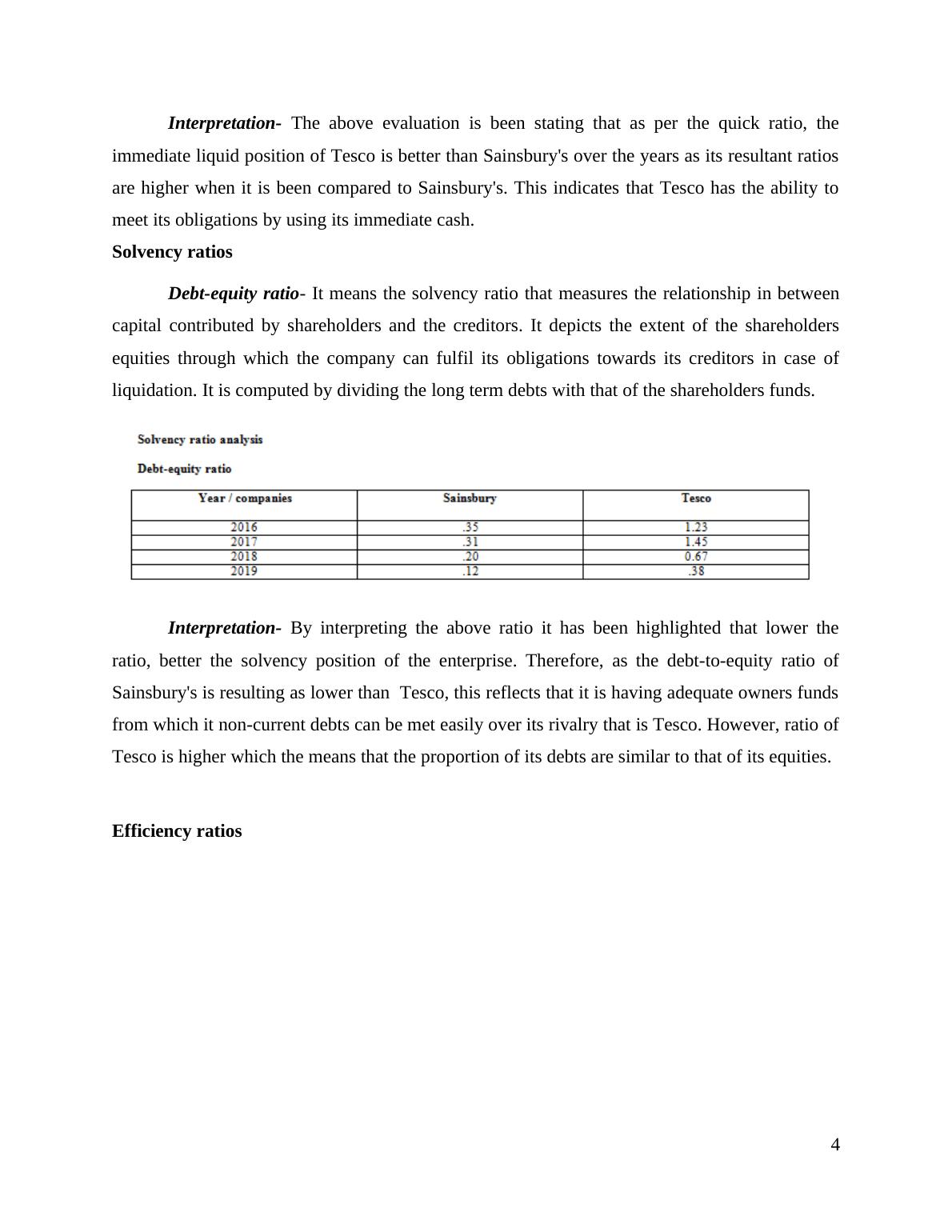 Interpretation- The above evaluation is been stating that as per the quick ratio, the immediate liquid position of Tesco is better than Sainsbury's over the years as its resultant ratios are higher when it is been compared to Sainsbury's. This indicates that Tesco has the ability to meet its obligations by using its immediate cash.

Solvency ratios

Debt-equity ratio- It means the solvency ratio that measures the relationship in between capital contributed by shareholders and the creditors. It depicts the extent of the shareholders equities through which the company can fulfil its obligations towards its creditors in case of liquidation. It is computed by dividing the long term debts with that of the shareholders funds.

Solvency ratio analysis

Debt-equity ratio

| Year / companies | Sainsbury | Tesco |
|---|---|---|
| 2016 | .35 | 1.23 |
| 2017 | .31 | 1.45 |
| 2018 | .20 | 0.67 |
| 2019 | .12 | .38 |

Interpretation- By interpreting the above ratio it has been highlighted that lower the ratio, better the solvency position of the enterprise. Therefore, as the debt-to-equity ratio of Sainsbury's is resulting as lower than Tesco, this reflects that it is having adequate owners funds from which it non-current debts can be met easily over its rivalry that is Tesco. However, ratio of Tesco is higher which the means that the proportion of its debts are similar to that of its equities.

Efficiency ratios

4